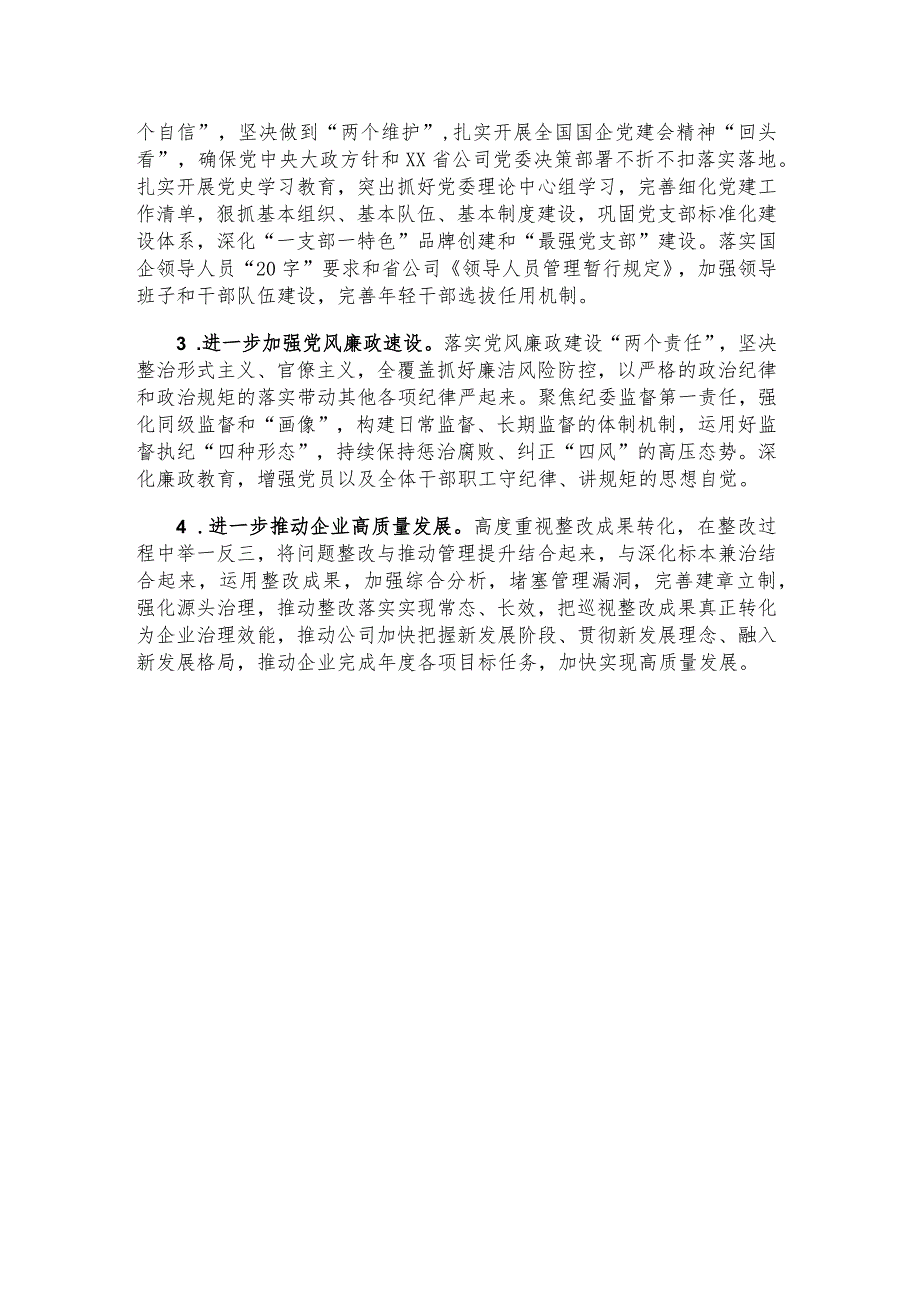 个自信”，坚决做到“两个维护”，扎实开展全国国企党建会精神“回头看”，确保党中央大政方针和XX省公司党委决策部署不折不扣落实落地。扎实开展党史学习教育，突出抓好党委理论中心组学习，完善细化党建工作清单，狠抓基本组织、基本队伍、基本制度建设，巩固党支部标准化建设体系，深化“一支部一特色”品牌创建和“最强党支部”建设。落实国企领导人员“20字”要求和省公司《领导人员管理暂行规定》，加强领导班子和干部队伍建设，完善年轻干部选拔任用机制。

3.进一步加强党风廉政速设。落实党风廉政建设“两个责任”，坚决整治形式主义、官僚主义，全覆盖抓好廉洁风险防控，以严格的政治纪律和政治规矩的落实带动其他各项纪律严起来。聚焦纪委监督第一责任，强化同级监督和“画像”，构建日常监督、长期监督的体制机制，运用好监督执纪“四种形态”，持续保持惩治腐败、纠正“四风”的高压态势。深化廉政教育，增强党员以及全体干部职工守纪律、讲规矩的思想自觉。

4.进一步推动企业高质量发展。高度重视整改成果转化，在整改过程中举一反三，将问题整改与推动管理提升结合起来，与深化标本兼治结合起来，运用整改成果，加强综合分析，堵塞管理漏洞，完善建章立制，强化源头治理，推动整改落实实现常态、长效，把巡视整改成果真正转化为企业治理效能，推动公司加快把握新发展阶段、贯彻新发展理念、融入新发展格局，推动企业完成年度各项目标任务，加快实现高质量发展。